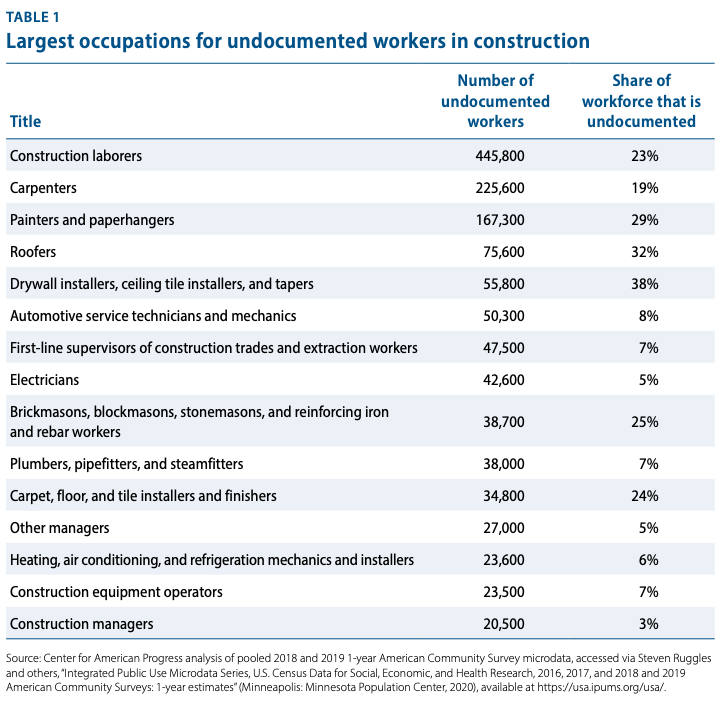 TABLE 1

Largest occupations for undocumented workers in construction

| Title | Number of undocumented workers | Share of workforce that is undocumented |
|---|---|---|
| Construction laborers | 445,800 | 23% |
| Carpenters | 225,600 | 19% |
| Painters and paperhangers | 167,300 | 29% |
| Roofers | 75,600 | 32% |
| Drywall installers, ceiling tile installers, and tapers | 55,800 | 38% |
| Automotive service technicians and mechanics | 50,300 | 8% |
| First-line supervisors of construction trades and extraction workers | 47,500 | 7% |
| Electricians | 42,600 | 5% |
| Brickmasons, blockmasons, stonemasons, and reinforcing iron and rebar workers | 38,700 | 25% |
| Plumbers, pipefitters, and steamfitters | 38,000 | 7% |
| Carpet, floor, and tile installers and finishers | 34,800 | 24% |
| Other managers | 27,000 | 5% |
| Heating, air conditioning, and refrigeration mechanics and installers | 23,600 | 6% |
| Construction equipment operators | 23,500 | 7% |
| Construction managers | 20,500 | 3% |

Source: Center for American Progress analysis of pooled 2018 and 2019 1-year American Community Survey microdata, accessed via Steven Ruggles and others, "Integrated Public Use Microdata Series, U.S. Census Data for Social, Economic, and Health Research, 2016, 2017, and 2018 and 2019 American Community Surveys: 1-year estimates" (Minneapolis: Minnesota Population Center, 2020), available at https://usa.ipums.org/usa/.